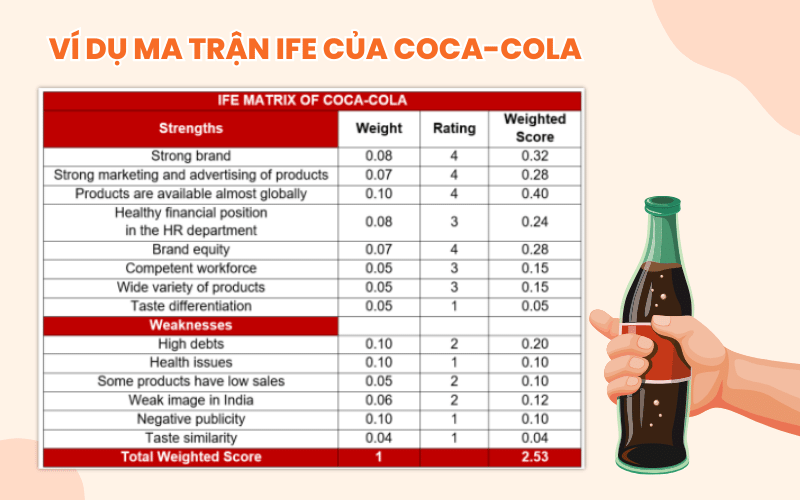 VÍ DỤ MA TRẬN IFE CỦA COCA-COLA

IFE MATRIX OF COCA-COLA

| Strengths | Weight | Rating | Weighted Score |
|---|---|---|---|
| Strong brand | 0.08 | 4 | 0.32 |
| Strong marketing and advertising of products | 0.07 | 4 | 0.28 |
| Products are available almost globally | 0.10 | 4 | 0.40 |
| Healthy financial position in the HR department | 0.08 | 3 | 0.24 |
| Brand equity | 0.07 | 4 | 0.28 |
| Competent workforce | 0.05 | 3 | 0.15 |
| Wide variety of products | 0.05 | 3 | 0.15 |
| Taste differentiation | 0.05 | 1 | 0.05 |
| Weaknesses | | | |
| High debts | 0.10 | 2 | 0.20 |
| Health issues | 0.10 | 1 | 0.10 |
| Some products have low sales | 0.05 | 2 | 0.10 |
| Weak image in India | 0.06 | 2 | 0.12 |
| Negative publicity | 0.10 | 1 | 0.10 |
| Taste similarity | 0.04 | 1 | 0.04 |
| Total Weighted Score | 1 | | 2.53 |